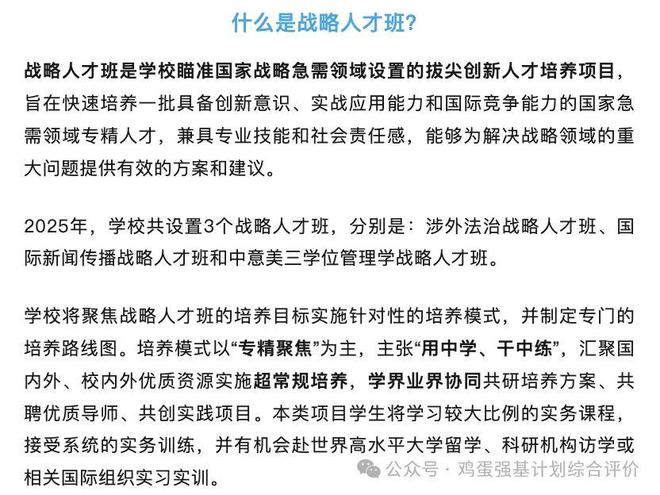 什么是战略人才班?

战略人才班是学校瞄准国家战略急需领域设置的拔尖创新人才培养项目，旨在快速培养一批具备创新意识、实战应用能力和国际竞争能力的国家急需领域专精人才，兼具专业技能和社会责任感，能够为解决战略领域的重大问题提供有效的方案和建议。

2025年，学校共设置3个战略人才班，分别是：涉外法治战略人才班、国际新闻传播战略人才班和中意美三学位管理学战略人才班。

学校将聚焦战略人才班的培养目标实施针对性的培养模式，并制定专门的培养路线图。培养模式以“专精聚焦”为主，主张“用中学、干中练”，汇聚国内外、校内外优质资源实施超常规培养，学界业界协同共研培养方案、共聘优质导师、共创实践项目。本类项目学生将学习较大比例的实务课程，接受系统的实务训练，并有机会赴世界高水平大学留学、科研机构访学或相关国际组织实习实训。

公众号 · 鸡蛋强基计划综合评价